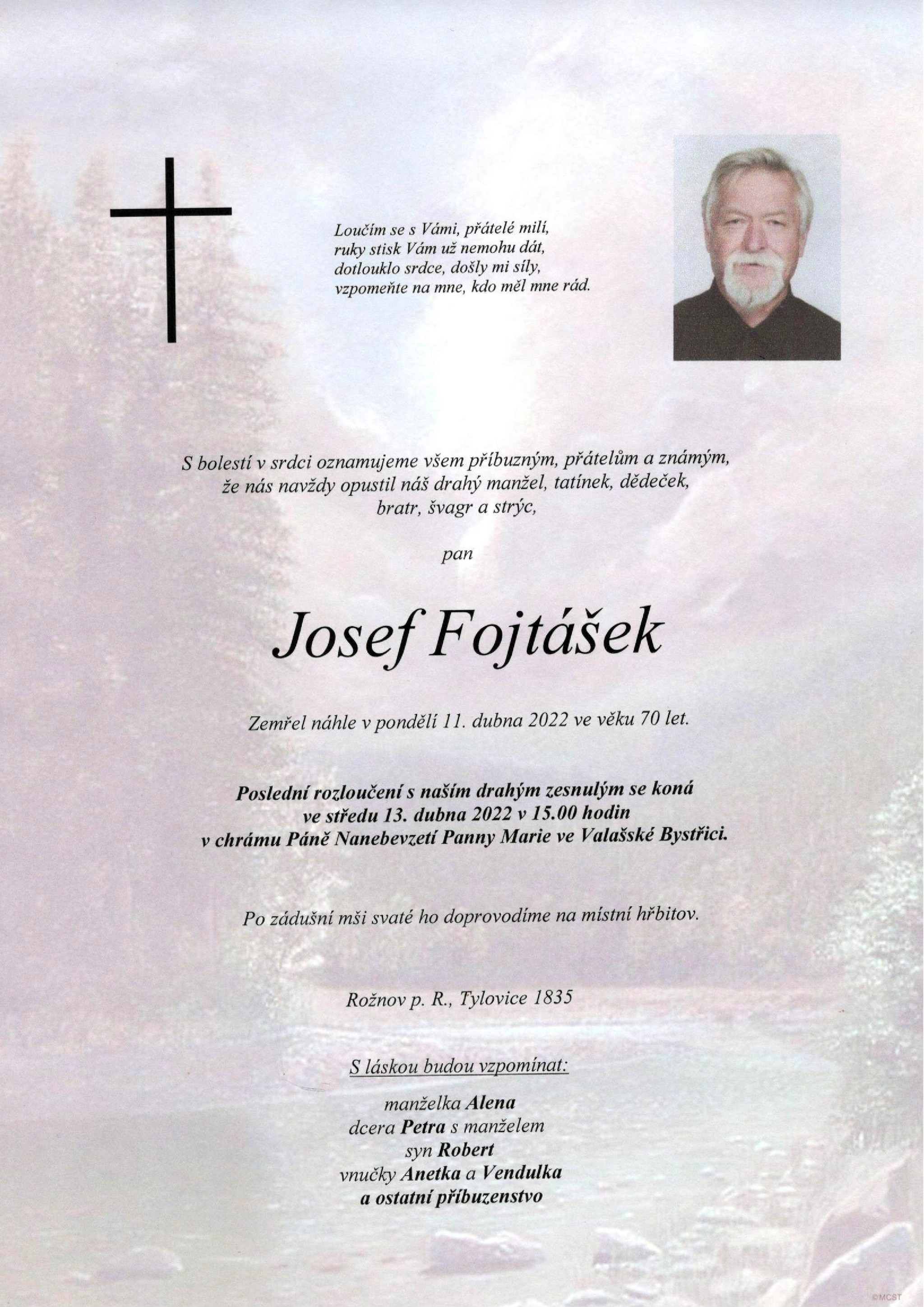 Loučím se s Vámi, přátelé milí,
ruky stisk Vám už nemohu dát,
dotlouklo srdce, došly mi síly,
vzpomeňte na mne, kdo měl mne rád.

S bolestí v srdci oznamujeme všem příbuzným, přátelům a známým,
že nás navždy opustil náš drahý manžel, tatínek, dědeček,
bratr, švagr a strýc,

pan

Josef Fojtášek

Zemřel náhle v pondělí 11. dubna 2022 ve věku 70 let.

Poslední rozloučení s naším drahým zesnulým se koná
ve středu 13. dubna 2022 v 15.00 hodin
v chrámu Páně Nanebevzetí Panny Marie ve Valašské Bystřici.

Po zádušní mši svaté ho doprovodíme na místní hřbitov.

Rožnov p. R., Tylovice 1835

S láskou budou vzpomínat:

manželka Alena
dcera Petra s manželem
syn Robert
vnučky Anetka a Vendulka
a ostatní příbuzenstvo

©MCST